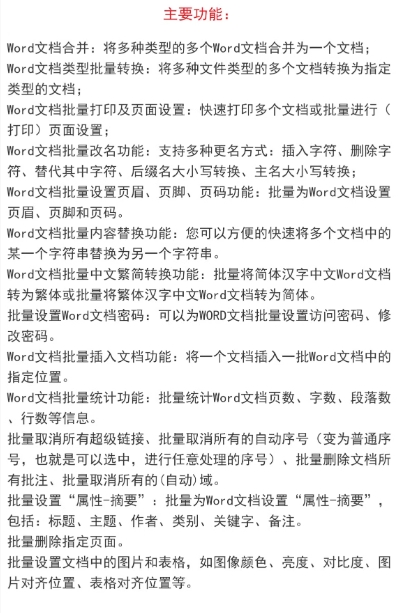 主要功能：

Word文档合并：将多种类型的多个Word文档合并为一个文档；

Word文档类型批量转换：将多种文件类型的多个文档转换为指定类型的文档；

Word文档批量打印及页面设置：快速打印多个文档或批量进行（打印）页面设置；

Word文档批量改名功能：支持多种更名方式：插入字符、删除字符、替代其中字符、后缀名大小写转换、主名大小写转换；

Word文档批量设置页眉、页脚、页码功能：批量为Word文档设置页眉、页脚和页码。

Word文档批量内容替换功能：您可以方便的快速将多个文档中的某一个字符串替换为另一个字符串。

Word文档批量中文繁简转换功能：批量将简体汉字中文Word文档转为繁体或批量将繁体汉字中文Word文档转为简体。

批量设置Word文档密码：可以为WORD文档批量设置访问密码、修改密码。

Word文档批量插入文档功能：将一个文档插入一批Word文档中的指定位置。

Word文档批量统计功能：批量统计Word文档页数、字数、段落数、行数等信息。

批量取消所有超级链接、批量取消所有的自动序号（变为普通序号，也就是可以选中，进行任意处理的序号）、批量删除文档所有批注、批量取消所有的(自动)域。

批量设置“属性-摘要”：批量为Word文档设置“属性-摘要”，包括：标题、主题、作者、类别、关键字、备注。

批量删除指定页面。

批量设置文档中的图片和表格，如图像颜色、亮度、对比度、图片对齐位置、表格对齐位置等。